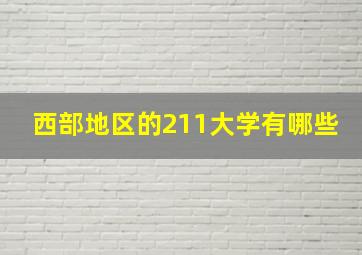 西部地区的211大学有哪些